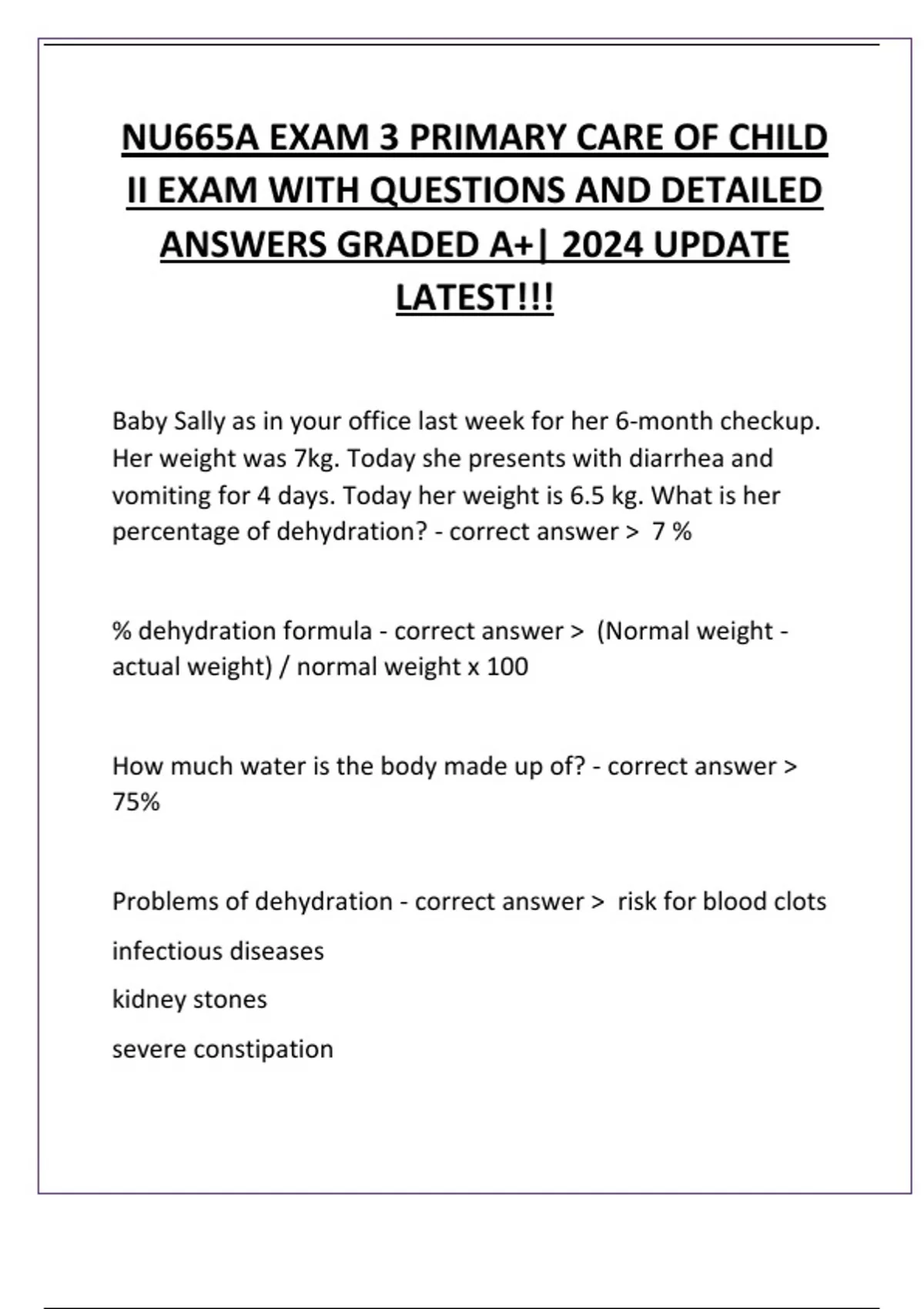 NU665A EXAM 3 PRIMARY CARE OF CHILD II EXAM WITH QUESTIONS AND DETAILED ANSWERS GRADED A+| 2024 UPDATE LATEST!!!

Baby Sally as in your office last week for her 6-month checkup. Her weight was 7kg. Today she presents with diarrhea and vomiting for 4 days. Today her weight is 6.5 kg. What is her percentage of dehydration? - correct answer > 7 %

% dehydration formula - correct answer > (Normal weight - actual weight) / normal weight x 100

How much water is the body made up of? - correct answer > 75%

Problems of dehydration - correct answer > risk for blood clots

infectious diseases

kidney stones

severe constipation